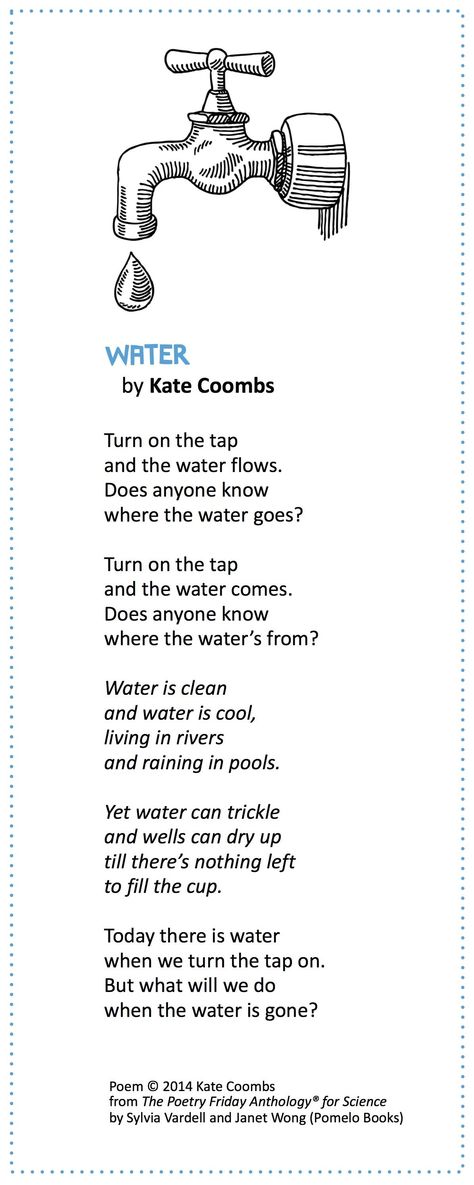 WATER
by Kate Coombs

Turn on the tap
and the water flows.
Does anyone know
where the water goes?

Turn on the tap
and the water comes.
Does anyone know
where the water's from?

Water is clean
and water is cool,
living in rivers
and raining in pools.

Yet water can trickle
and wells can dry up
till there's nothing left
to fill the cup.

Today there is water
when we turn the tap on.
But what will we do
when the water is gone?

Poem © 2014 Kate Coombs
from The Poetry Friday Anthology® for Science
by Sylvia Vardell and Janet Wong (Pomelo Books)